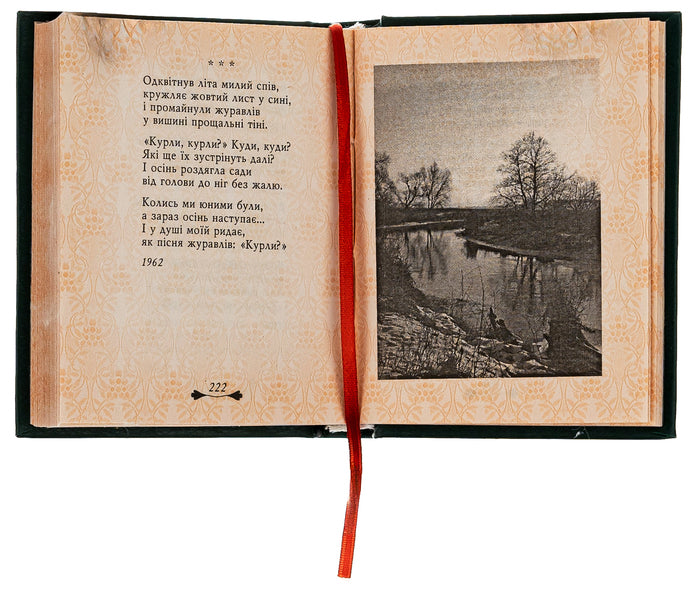 * * *

Одквітнув літа милий спів,
кружляє жовтий лист у сині,
і промайнули журавлів
у вишині прощальні тіні.

«Курли, курли?» Куди, куди?
Які ще їх зустрінуть далі?
І осінь роздягла сади
від голови до ніг без жалю.

Колись ми юними були,
а зараз осінь наступає...
І у душі моїй ридає,
як пісня журавлів: «Курли?»

1962

222